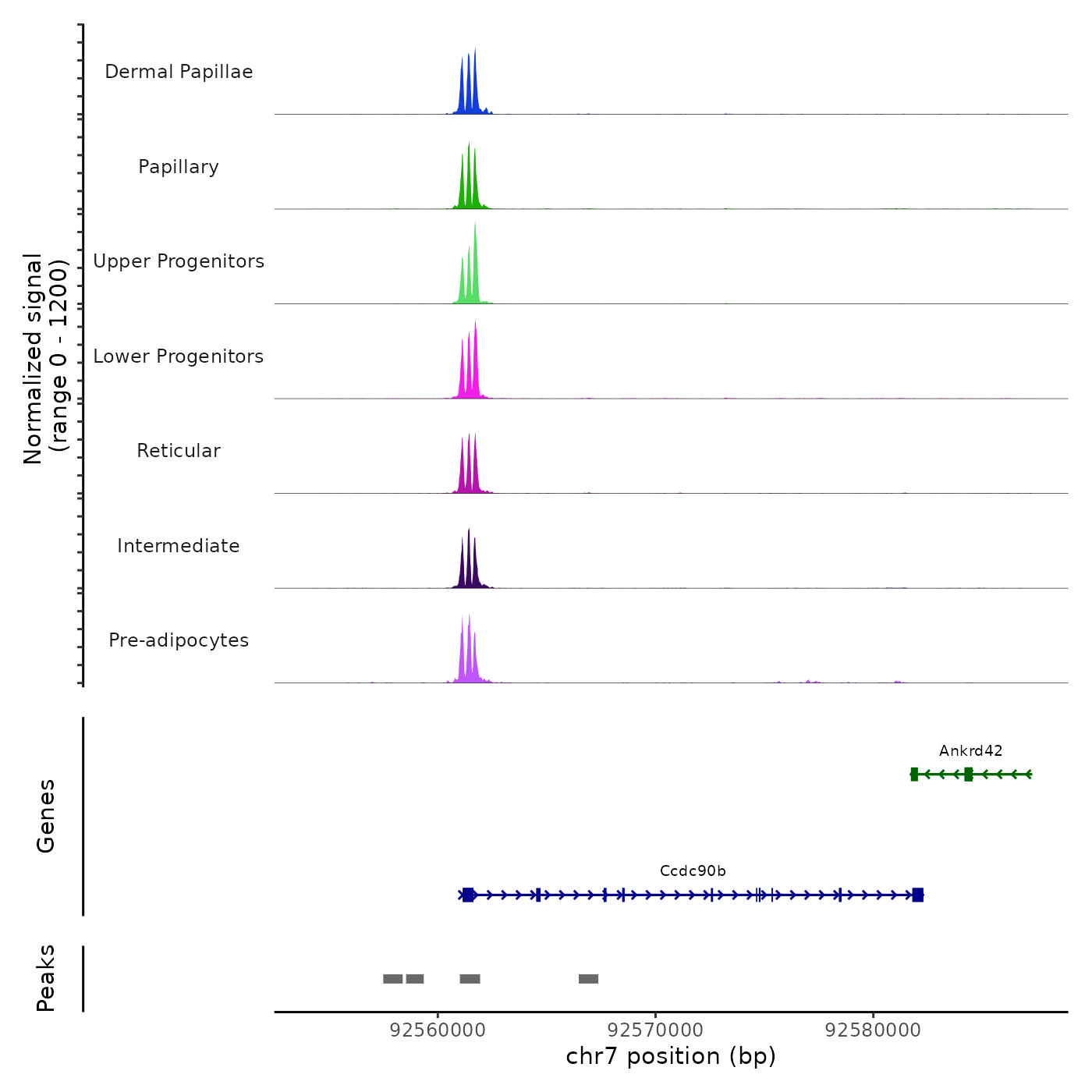 Normalized signal
(range 0 - 1200)

Dermal Papillae

Papillary

Upper Progenitors

Lower Progenitors

Reticular

Intermediate

Pre-adipocytes

Genes

Ankrd42

Ccdc90b

Peaks

92560000
92570000
92580000

chr7 position (bp)